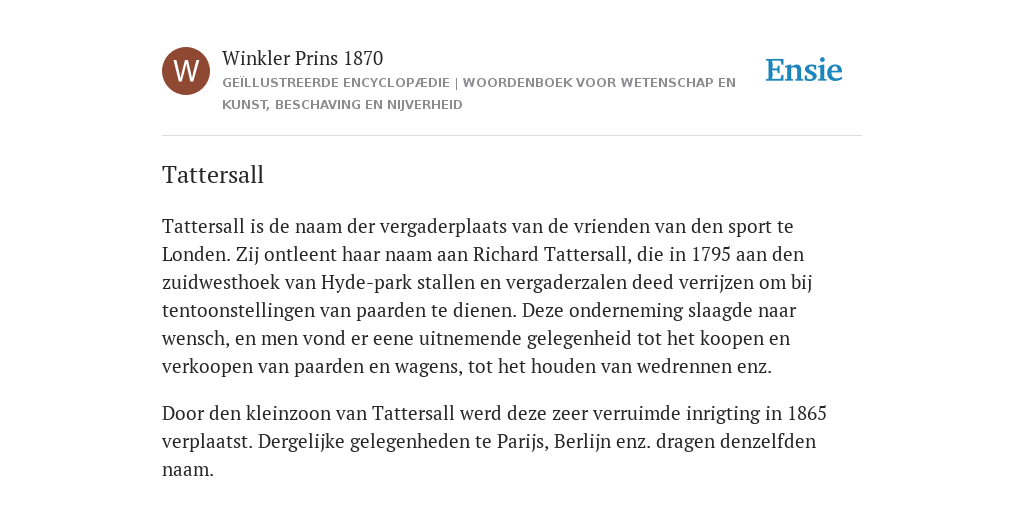 W

Winkler Prins 1870

GEÏLLUSTREERDE ENCYCLOPÆDIE | WOORDENBOEK VOOR WETENSCHAP EN KUNST, BESCHAVING EN NIJVERHEID

Ensie

Tattersall

Tattersall is de naam der vergaderplaats van de vrienden van den sport te Londen. Zij ontleent haar naam aan Richard Tattersall, die in 1795 aan den zuidwesthoek van Hyde-park stallen en vergaderzalen deed verrijzen om bij tentoonstellingen van paarden te dienen. Deze onderneming slaagde naar wensch, en men vond er eene uitnemende gelegenheid tot het koopen en verkoopen van paarden en wagens, tot het houden van wedrennen enz.

Door den kleinzoon van Tattersall werd deze zeer verruimde inrigting in 1865 verplaatst. Dergelijke gelegenheden te Parijs, Berlijn enz. dragen denzelfden naam.